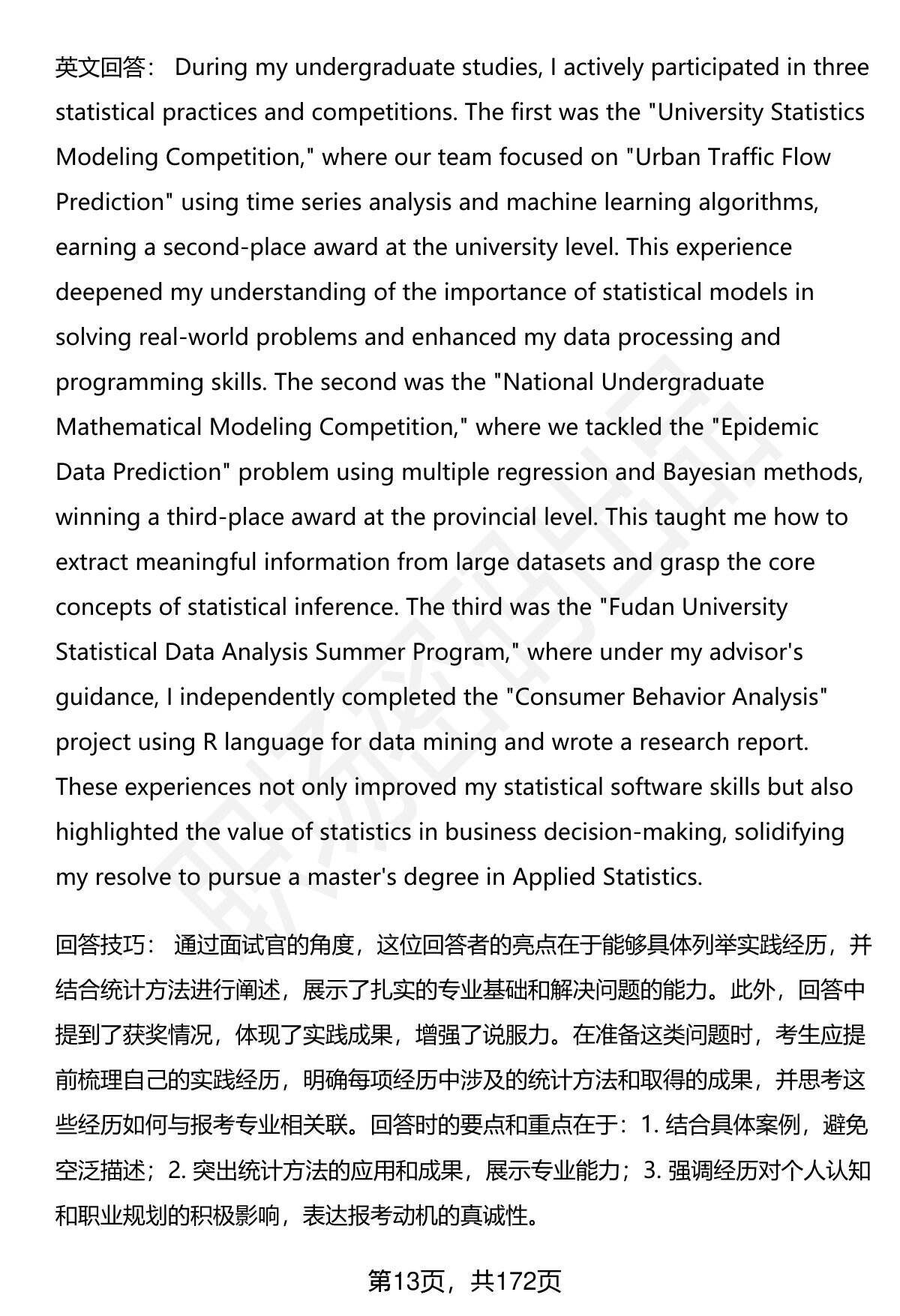 英文回答： During my undergraduate studies, I actively participated in three statistical practices and competitions. The first was the "University Statistics Modeling Competition," where our team focused on "Urban Traffic Flow Prediction" using time series analysis and machine learning algorithms, earning a second-place award at the university level. This experience deepened my understanding of the importance of statistical models in solving real-world problems and enhanced my data processing and programming skills. The second was the "National Undergraduate Mathematical Modeling Competition," where we tackled the "Epidemic Data Prediction" problem using multiple regression and Bayesian methods, winning a third-place award at the provincial level. This taught me how to extract meaningful information from large datasets and grasp the core concepts of statistical inference. The third was the "Fudan University Statistical Data Analysis Summer Program," where under my advisor's guidance, I independently completed the "Consumer Behavior Analysis" project using R language for data mining and wrote a research report. These experiences not only improved my statistical software skills but also highlighted the value of statistics in business decision-making, solidifying my resolve to pursue a master's degree in Applied Statistics.

回答技巧： 通过面试官的角度，这位回答者的亮点在于能够具体列举实践经历，并结合统计方法进行阐述，展示了扎实的专业基础和解决问题的能力。此外，回答中提到了获奖情况，体现了实践成果，增强了说服力。在准备这类问题时，考生应提前梳理自己的实践经历，明确每项经历中涉及的统计方法和取得的成果，并思考这些经历如何与报考专业相关联。回答时的要点和重点在于：1. 结合具体案例，避免空泛描述；2. 突出统计方法的应用和成果，展示专业能力；3. 强调经历对个人认知和职业规划的积极影响，表达报考动机的真诚性。

第13页，共172页